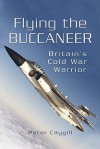 Flying the BUCCANEER

Britain's Cold War Warrior

Peter Caygill